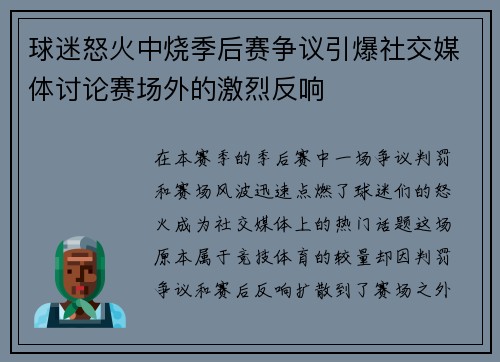 球迷怒火中烧季后赛争议引爆社交媒体讨论赛场外的激烈反响

在本赛季的季后赛中一场争议判罚和赛场风波迅速点燃了球迷们的怒火成为社交媒体上的热门话题这场原本属于竞技体育的较量却因判罚争议和赛后反响扩散到了赛场之外